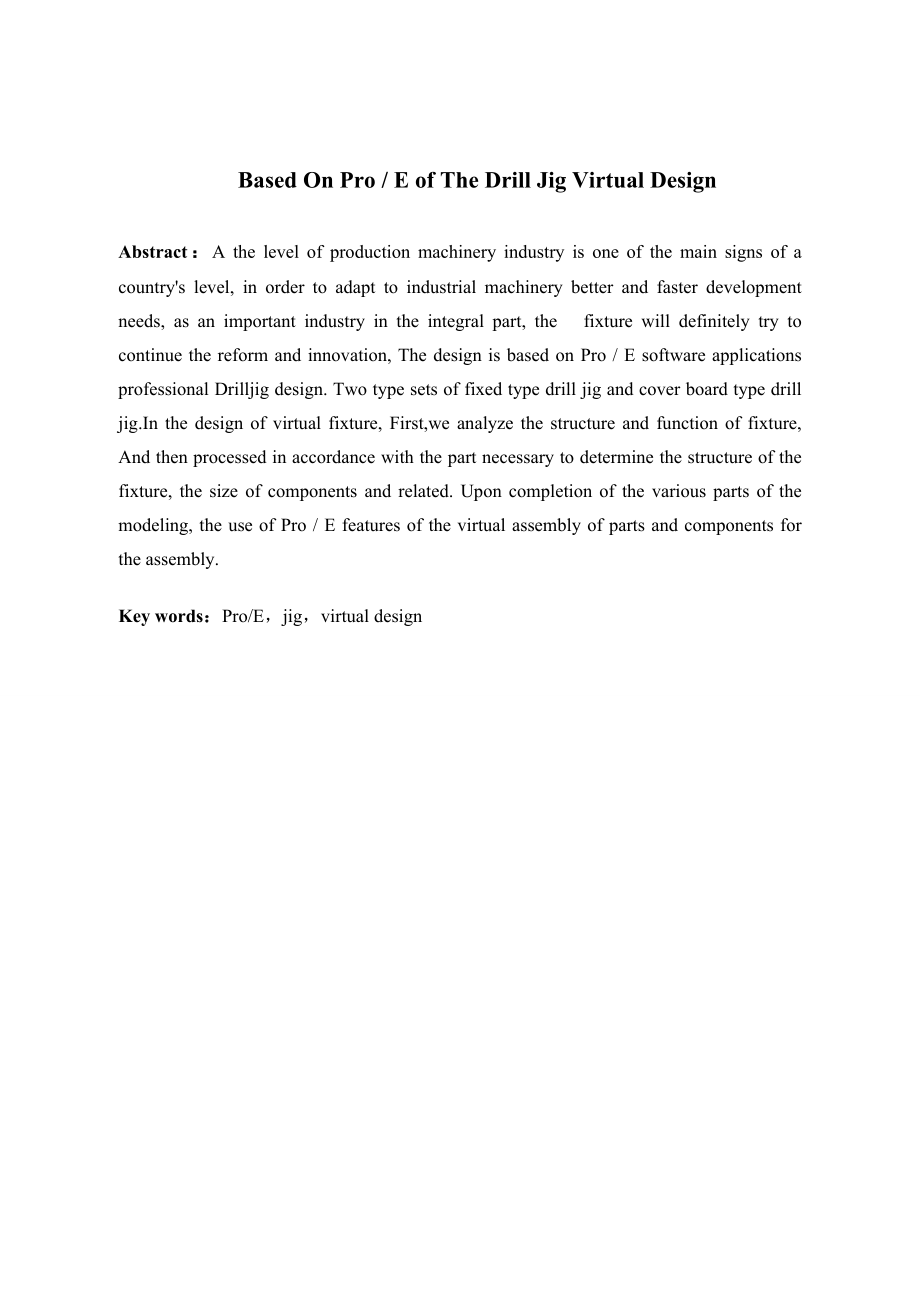 Based On Pro / E of The Drill Jig Virtual Design

Abstract： A the level of production machinery industry is one of the main signs of a country's level, in order to adapt to industrial machinery better and faster development needs, as an important industry in the integral part, the fixture will definitely try to continue the reform and innovation, The design is based on Pro / E software applications professional Drilljig design. Two type sets of fixed type drill jig and cover board type drill jig.In the design of virtual fixture, First,we analyze the structure and function of fixture, And then processed in accordance with the part necessary to determine the structure of the fixture, the size of components and related. Upon completion of the various parts of the modeling, the use of Pro / E features of the virtual assembly of parts and components for the assembly.

Key words：Pro/E，jig，virtual design